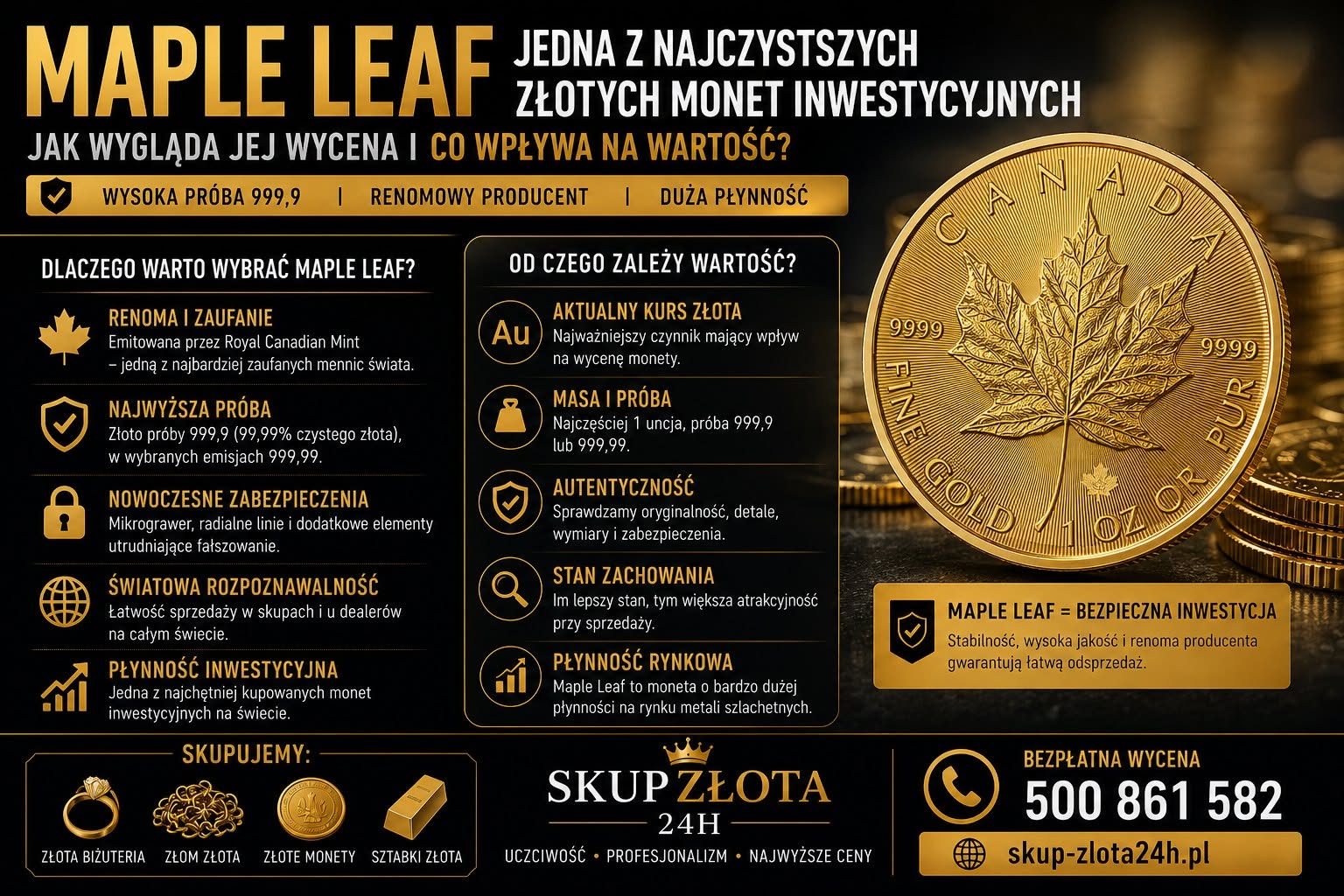 MAPLE LEAF JEDNA Z NAJCZYSTSZYCH ZŁOTYCH MONET INWESTYCYJNYCH

JAK WYGLĄDA JEJ WYCENA I CO WPŁYWA NA WARTOŚĆ?

WYSOKA PRÓBA 999,9 | RENOMOWY PRODUCENT | DUŻA PŁYNNOŚĆ

DLACZEGO WARTO WYBRAĆ MAPLE LEAF?

RENOMA I ZAUFANIE
Emitowana przez Royal Canadian Mint – jedną z najbardziej zaufanych mennic świata.

NAJWYŻSZA PRÓBA
Złoto próby 999,9 (99,99% czystego złota), w wybranych emisjach 999,99.

NOWOCZESNE ZABEZPIECZENIA
Mikrograwer, radialne linie i dodatkowe elementy utrudniające fałszowanie.

ŚWIATOWA ROZPOZNAWALNOŚĆ
Łatwość sprzedaży w skupach i u dealerów na całym świecie.

PŁYNNOŚĆ INWESTYCYJNA
Jedna z najchętniej kupowanych monet inwestycyjnych na świecie.

OD CZEGO ZALEŻY WARTOŚĆ?

Au
AKTUALNY KURS ZŁOTA
Najważniejszy czynnik mający wpływ na wycenę monety.

MASA I PRÓBA
Najczęściej 1 uncja, próba 999,9 lub 999,99.

AUTENTYCZNOŚĆ
Sprawdzamy oryginalność, detale, wymiary i zabezpieczenia.

STAN ZACHOWANIA
Im lepszy stan, tym większa atrakcyjność przy sprzedaży.

PŁYNNOŚĆ RYNKOWA
Maple Leaf to moneta o bardzo dużej płynności na rynku metali szlachetnych.

CANADA
9999 9999
FINE GOLD 1 OZ OR PUR

MAPLE LEAF = BEZPIECZNA INWESTYCJA
Stabilność, wysoka jakość i renoma producenta gwarantują łatwą odsprzedaż.

SKUPUJEMY:
ZŁOTA BIŻUTERIA
ZŁOM ZŁOTA
ZŁOTE MONETY
SZTABKI ZŁOTA

SKUP ZŁOTA 24H
UCZCIWOŚĆ • PROFESJONALIZM • NAJWYŻSZE CENY

BEZPŁATNA WYCENA
500 861 582
skup-zlota24h.pl